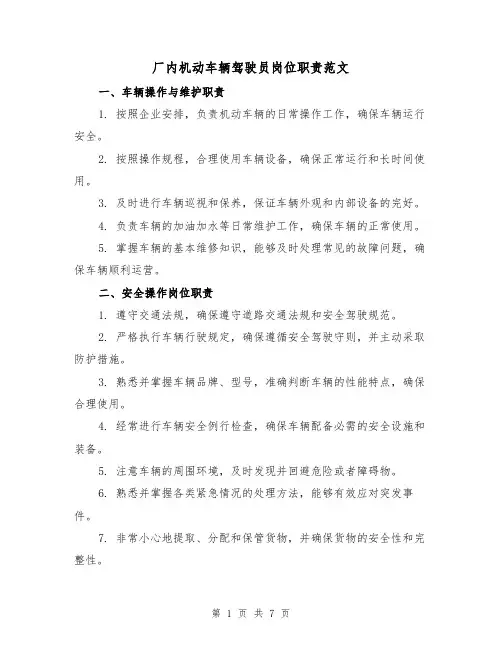 厂内机动车辆驾驶员岗位职责范文

一、车辆操作与维护职责

1. 按照企业安排，负责机动车辆的日常操作工作，确保车辆运行安全。

2. 按照操作规程，合理使用车辆设备，确保正常运行和长时间使用。

3. 及时进行车辆巡视和保养，保证车辆外观和内部设备的完好。

4. 负责车辆的加油加水等日常维护工作，确保车辆的正常使用。

5. 掌握车辆的基本维修知识，能够及时处理常见的故障问题，确保车辆顺利运营。

二、安全操作岗位职责

1. 遵守交通法规，确保遵守道路交通法规和安全驾驶规范。

2. 严格执行车辆行驶规定，确保遵循安全驾驶守则，并主动采取防护措施。

3. 熟悉并掌握车辆品牌、型号，准确判断车辆的性能特点，确保合理使用。

4. 经常进行车辆安全例行检查，确保车辆配备必需的安全设施和装备。

5. 注意车辆的周围环境，及时发现并回避危险或者障碍物。

6. 熟悉并掌握各类紧急情况的处理方法，能够有效应对突发事件。

7. 非常小心地提取、分配和保管货物，并确保货物的安全性和完整性。

第 1 页 共 7 页